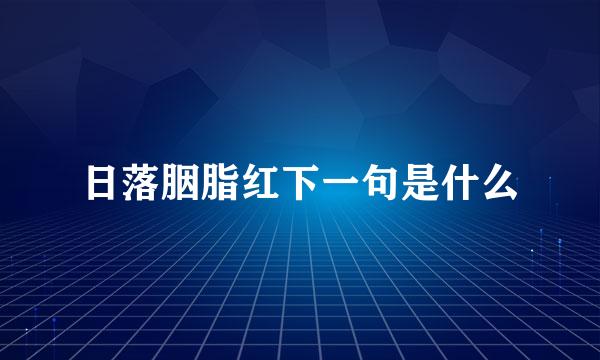 日落胭脂红下一句是什么